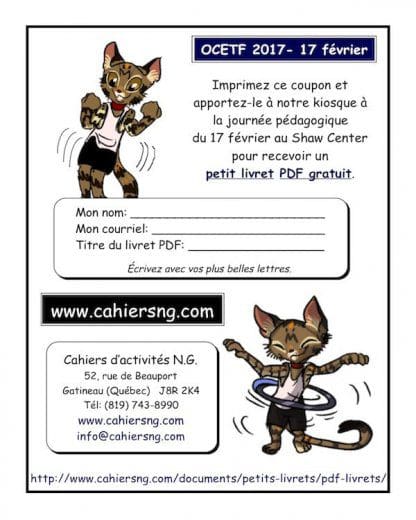 OCETF 2017- 17 février

Imprimez ce coupon et apportez-le à notre kiosque à la journée pédagogique du 17 février au Shaw Center pour recevoir un petit livret PDF gratuit.

Mon nom: ____
Mon courriel: ____
Titre du livret PDF: ____

Écrivez avec vos plus belles lettres.

www.cahiersng.com

Cahiers d'activités N.G.
52, rue de Beauport
Gatineau (Québec) J8R 2K4
Tél: (819) 743-8990
www.cahiersng.com
info@cahiersng.com

http://www.cahiersng.com/documents/petits-livrets/pdf-livrets/